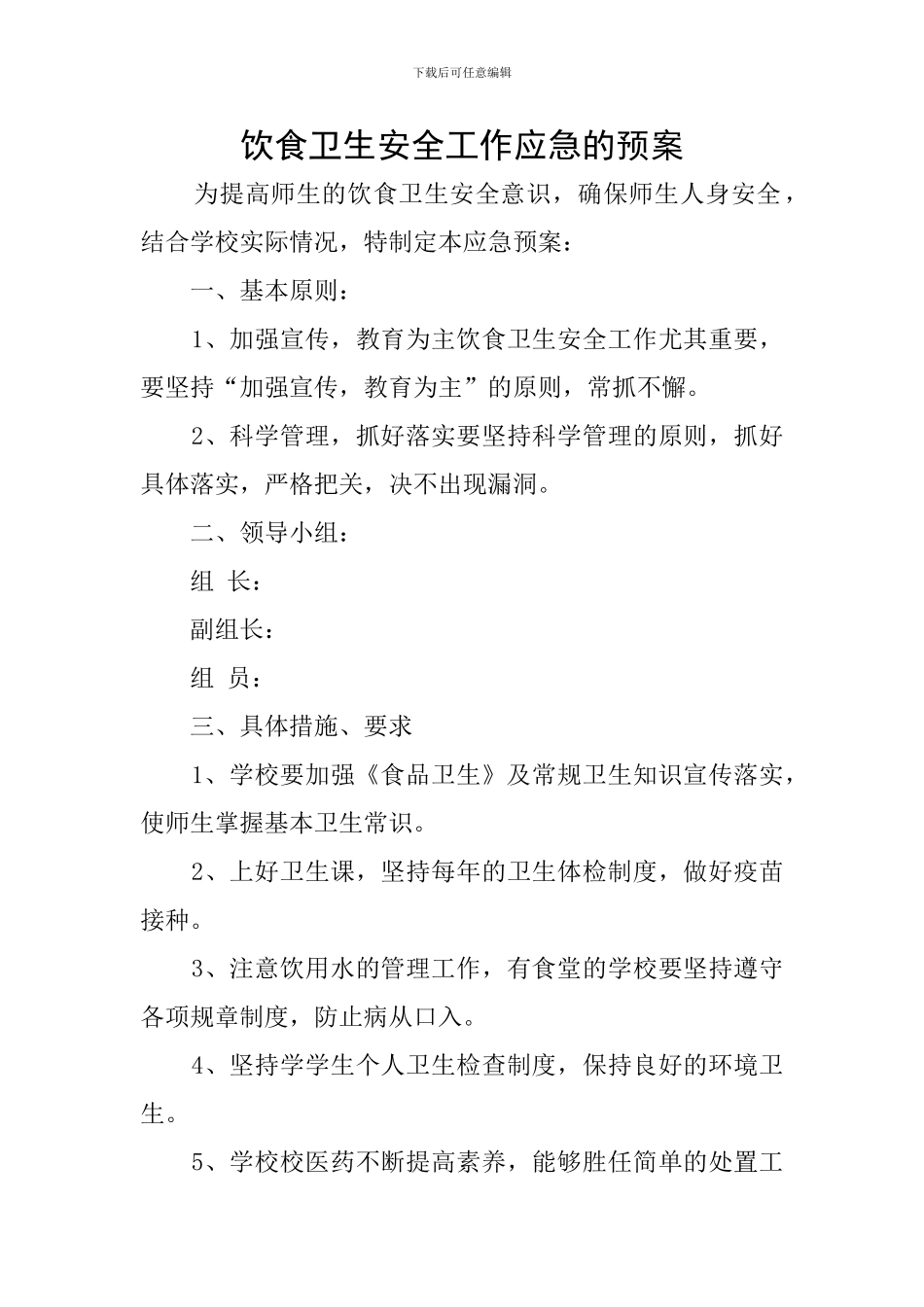 下载后可任意编辑

饮食卫生安全工作应急的预案

为提高师生的饮食卫生安全意识，确保师生人身安全，结合学校实际情况，特制定本应急预案：

一、基本原则：

1、加强宣传，教育为主饮食卫生安全工作尤其重要，要坚持“加强宣传，教育为主”的原则，常抓不懈。

2、科学管理，抓好落实要坚持科学管理的原则，抓好具体落实，严格把关，决不出现漏洞。

二、领导小组：

组 长：

副组长：

组 员：

三、具体措施、要求

1、学校要加强《食品卫生》及常规卫生知识宣传落实，使师生掌握基本卫生常识。

2、上好卫生课，坚持每年的卫生体检制度，做好疫苗接种。

3、注意饮用水的管理工作，有食堂的学校要坚持遵守各项规章制度，防止病从口入。

4、坚持学学生个人卫生检查制度，保持良好的环境卫生。

5、学校校医药不断提高素养，能够胜任简单的处置工